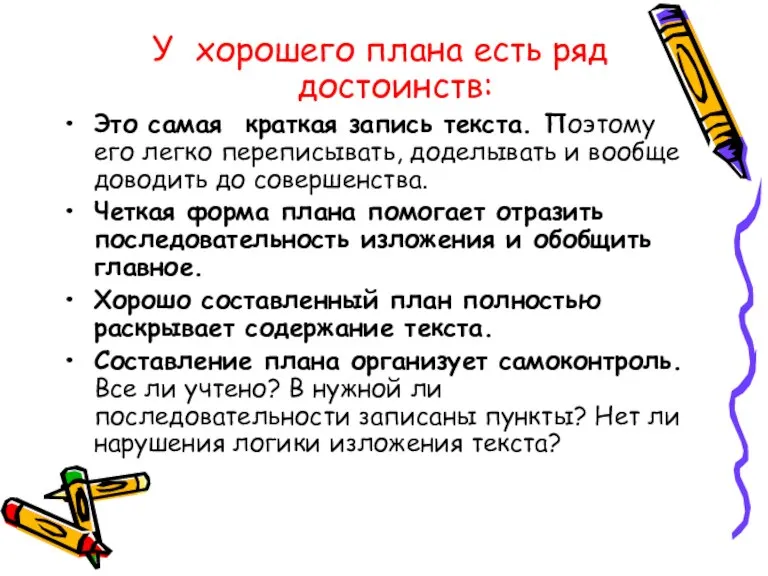 У хорошего плана есть ряд достоинств:

• Это самая краткая запись текста. Поэтому его легко переписывать, доделывать и вообще доводить до совершенства.
• Четкая форма плана помогает отразить последовательность изложения и обобщить главное.
• Хорошо составленный план полностью раскрывает содержание текста.
• Составление плана организует самоконтроль. Все ли учтено? В нужной ли последовательности записаны пункты? Нет ли нарушения логики изложения текста?